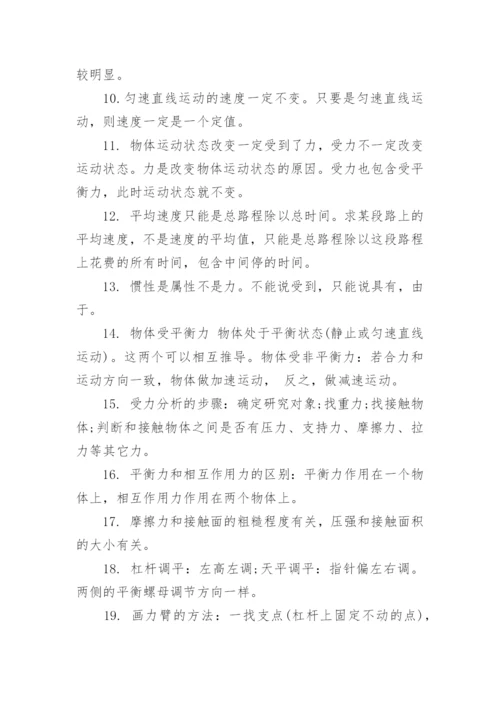 较明显。

10. 匀速直线运动的速度一定不变。只要是匀速直线运动，则速度一定是一个定值。

11. 物体运动状态改变一定受到了力，受力不一定改变运动状态。力是改变物体运动状态的原因。受力也包含受平衡力，此时运动状态就不变。

12. 平均速度只能是总路程除以总时间。求某段路上的平均速度，不是速度的平均值，只能是总路程除以这段路程上花费的所有时间，包含中间停的时间。

13. 惯性是属性不是力。不能说受到，只能说具有，由于。

14. 物体受平衡力 物体处于平衡状态(静止或匀速直线运动)。这两个可以相互推导。物体受非平衡力：若合力和运动方向一致，物体做加速运动， 反之，做减速运动。

15. 受力分析的步骤：确定研究对象;找重力;找接触物体;判断和接触物体之间是否有压力、支持力、摩擦力、拉力等其它力。

16. 平衡力和相互作用力的区别：平衡力作用在一个物体上，相互作用力作用在两个物体上。

17. 摩擦力和接触面的粗糙程度有关，压强和接触面积的大小有关。

18. 杠杆调平：左高左调;天平调平：指针偏左右调。两侧的平衡螺母调节方向一样。

19. 画力臂的方法：一找支点(杠杆上固定不动的点)，